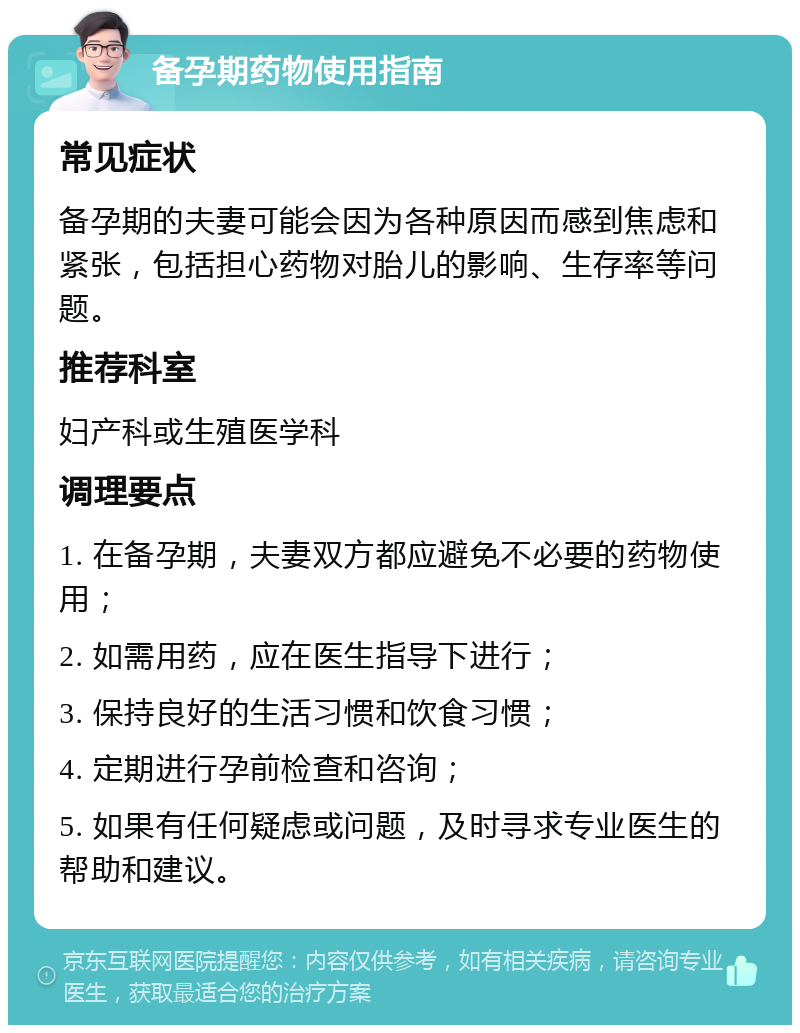 备孕期药物使用指南

常见症状

备孕期的夫妻可能会因为各种原因而感到焦虑和紧张，包括担心药物对胎儿的影响、生存率等问题。

推荐科室

妇产科或生殖医学科

调理要点

1. 在备孕期，夫妻双方都应避免不必要的药物使用；

2. 如需用药，应在医生指导下进行；

3. 保持良好的生活习惯和饮食习惯；

4. 定期进行孕前检查和咨询；

5. 如果有任何疑虑或问题，及时寻求专业医生的帮助和建议。

京东互联网医院提醒您：内容仅供参考，如有相关疾病，请咨询专业医生，获取最适合您的治疗方案